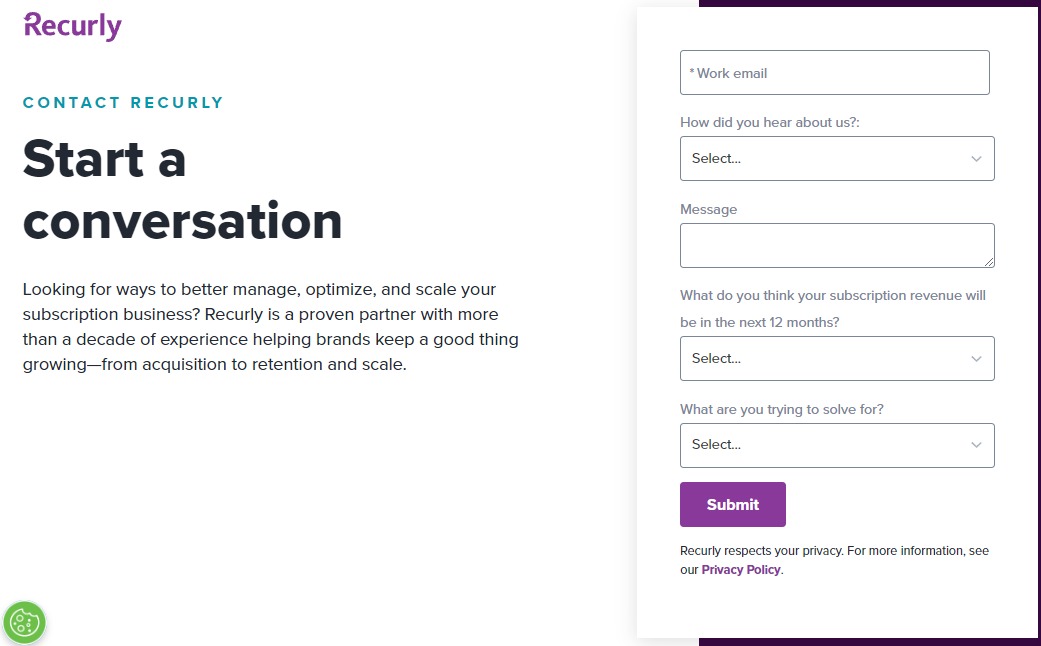 Recurly

CONTACT RECURLY

Start a conversation

Looking for ways to better manage, optimize, and scale your subscription business? Recurly is a proven partner with more than a decade of experience helping brands keep a good thing growing—from acquisition to retention and scale.

*Work email

How did you hear about us?:

Select...

Message

What do you think your subscription revenue will be in the next 12 months?

Select...

What are you trying to solve for?

Select...

Submit

Recurly respects your privacy. For more information, see our Privacy Policy.